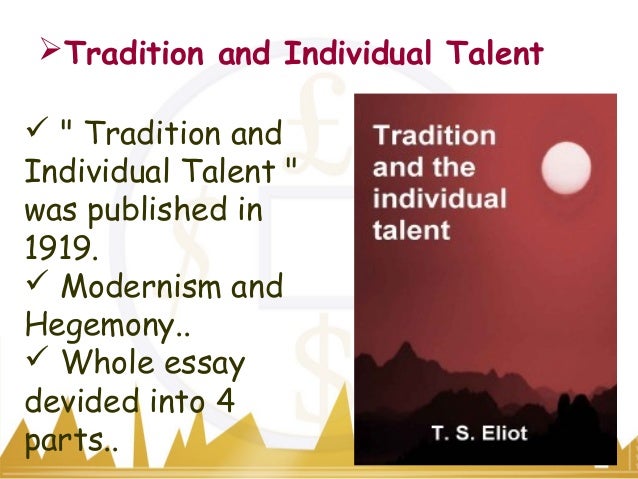 ➢Tradition and Individual Talent

✓ " Tradition and Individual Talent " was published in 1919.
✓ Modernism and Hegemony..
✓ Whole essay devided into 4 parts..

Tradition and the individual talent

T. S. Eliot